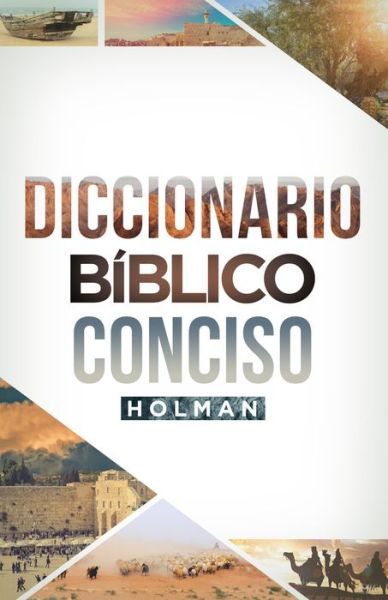 DICCIONARIO
BÍBLICO
CONCISO
HOLMAN